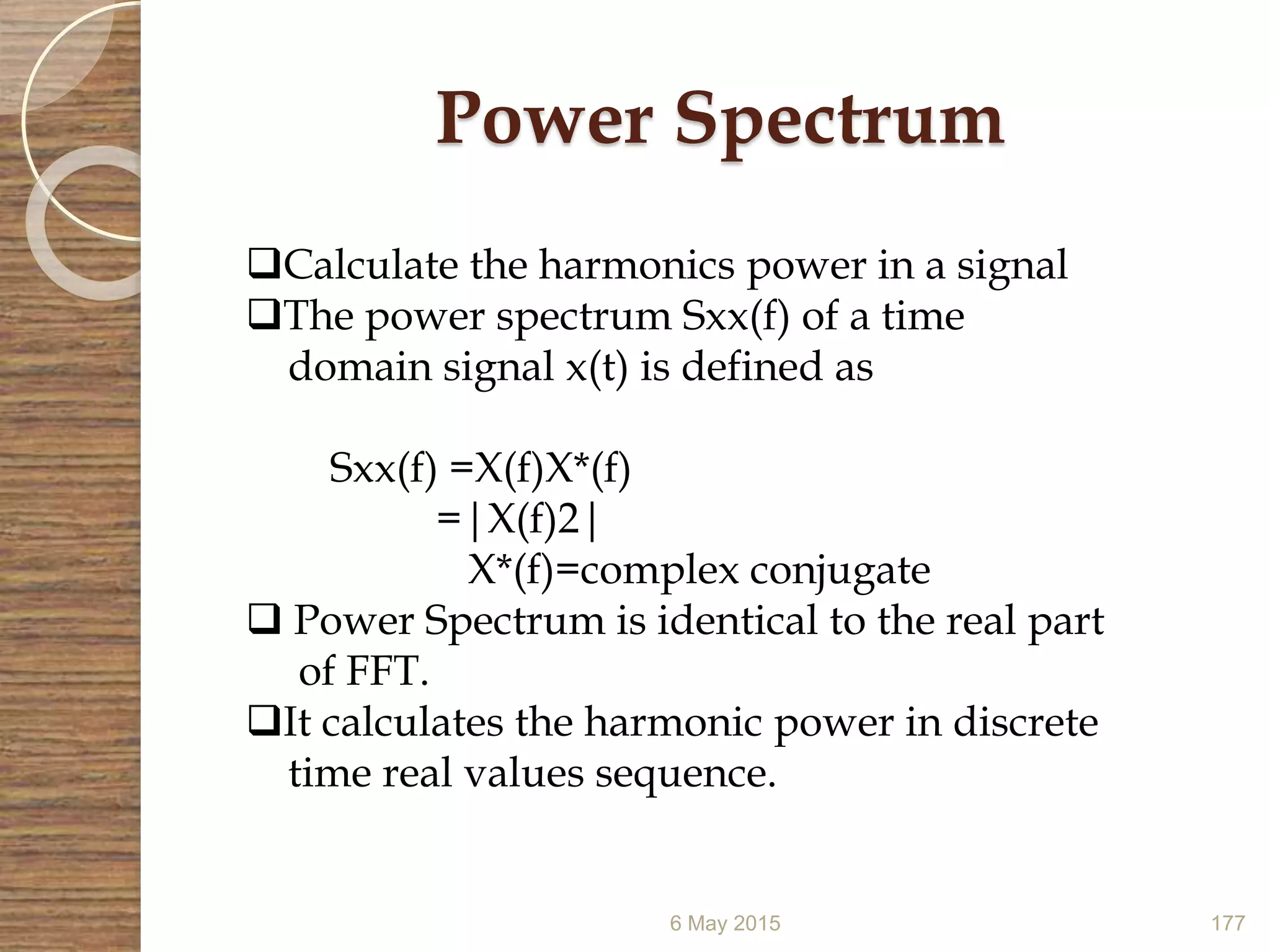 Power Spectrum

❑Calculate the harmonics power in a signal
❑The power spectrum Sxx(f) of a time domain signal x(t) is defined as

Sxx(f) =X(f)X*(f)
=|X(f)2|
X*(f)=complex conjugate
❑ Power Spectrum is identical to the real part of FFT.
❑It calculates the harmonic power in discrete time real values sequence.

6 May 2015

177